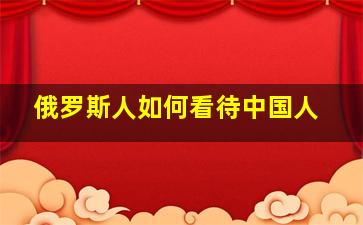 俄罗斯人如何看待中国人